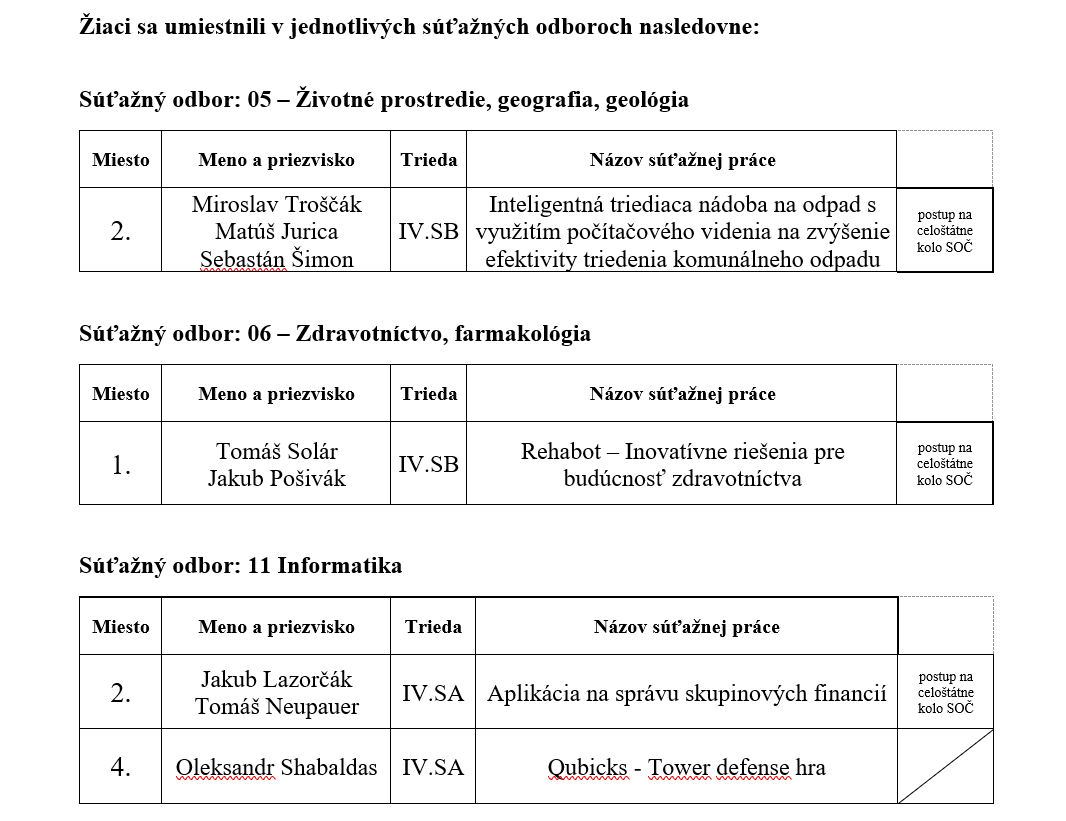 Žiaci sa umiestnili v jednotlivých súťažných odboroch nasledovne:

Súťažný odbor: 05 – Životné prostredie, geografia, geológia

| Miesto | Meno a priezvisko | Trieda | Názov súťažnej práce | |
|---|---|---|---|---|
| 2. | Miroslav Troščák Matúš Jurica Sebastán Šimon | IV.SB | Inteligentná triediaca nádoba na odpad s využitím počítačového videnia na zvýšenie efektivity triedenia komunálneho odpadu | postup na celoštátne kolo SOČ |

Súťažný odbor: 06 – Zdravotníctvo, farmakológia

| Miesto | Meno a priezvisko | Trieda | Názov súťažnej práce | |
|---|---|---|---|---|
| 1. | Tomáš Solár Jakub Pošivák | IV.SB | Rehabot – Inovatívne riešenia pre budúcnosť zdravotníctva | postup na celoštátne kolo SOČ |

Súťažný odbor: 11 Informatika

| Miesto | Meno a priezvisko | Trieda | Názov súťažnej práce | |
|---|---|---|---|---|
| 2. | Jakub Lazorčák Tomáš Neupauer | IV.SA | Aplikácia na správu skupinových financií | postup na celoštátne kolo SOČ |
| 4. | Oleksandr Shabaldas | IV.SA | Qubicks - Tower defense hra | |